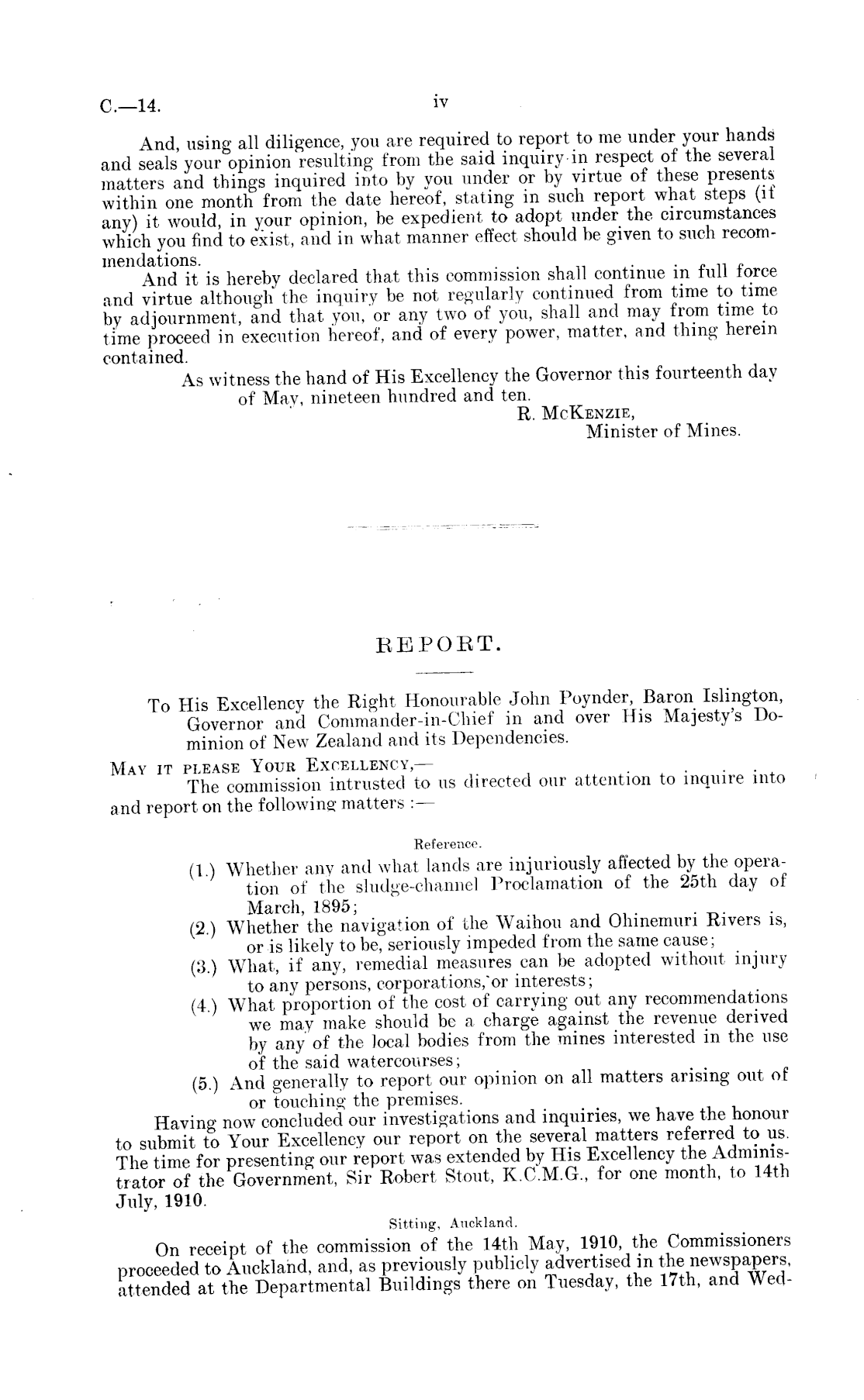 C.—14.

iv

And, using all diligence, you are required to report to me under your hands and seals your opinion resulting from the said inquiry in respect of the several matters and things inquired into by you under or by virtue of these presents within one month from the date hereof, stating in such report what steps (if any) it would, in your opinion, be expedient to adopt under the circumstances which you find to exist, and in what manner effect should be given to such recommendations.

And it is hereby declared that this commission shall continue in full force and virtue although the inquiry be not regularly continued from time to time by adjournment, and that you, or any two of you, shall and may from time to time proceed in execution hereof, and of every power, matter, and thing herein contained.

As witness the hand of His Excellency the Governor this fourteenth day of May, nineteen hundred and ten.

R. McKenzie,
Minister of Mines.

REPORT.

To His Excellency the Right Honourable John Poynder, Baron Islington, Governor and Commander-in-Chief in and over His Majesty's Dominion of New Zealand and its Dependencies.

May it please Your Excellency,—

The commission intrusted to us directed our attention to inquire into and report on the following matters :—

Reference.

(1.) Whether any and what lands are injuriously affected by the operation of the sludge-channel Proclamation of the 25th day of March, 1895;

(2.) Whether the navigation of the Waihou and Ohinemuri Rivers is, or is likely to be, seriously impeded from the same cause;

(3.) What, if any, remedial measures can be adopted without injury to any persons, corporations, or interests;

(4.) What proportion of the cost of carrying out any recommendations we may make should be a charge against the revenue derived by any of the local bodies from the mines interested in the use of the said watercourses;

(5.) And generally to report our opinion on all matters arising out of or touching the premises.

Having now concluded our investigations and inquiries, we have the honour to submit to Your Excellency our report on the several matters referred to us. The time for presenting our report was extended by His Excellency the Administrator of the Government, Sir Robert Stout, K.C.M.G., for one month, to 14th July, 1910.

Sitting, Auckland.

On receipt of the commission of the 14th May, 1910, the Commissioners proceeded to Auckland, and, as previously publicly advertised in the newspapers, attended at the Departmental Buildings there on Tuesday, the 17th, and Wed-